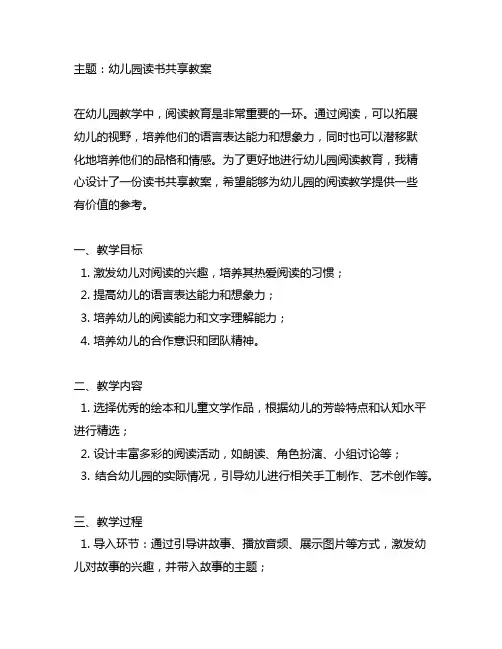 主题：幼儿园读书共享教案

在幼儿园教学中，阅读教育是非常重要的一环。通过阅读，可以拓展幼儿的视野，培养他们的语言表达能力和想象力，同时也可以潜移默化地培养他们的品格和情感。为了更好地进行幼儿园阅读教育，我精心设计了一份读书共享教案，希望能够为幼儿园的阅读教学提供一些有价值的参考。

一、教学目标
1. 激发幼儿对阅读的兴趣，培养其热爱阅读的习惯；
2. 提高幼儿的语言表达能力和想象力；
3. 培养幼儿的阅读能力和文字理解能力；
4. 培养幼儿的合作意识和团队精神。

二、教学内容
1. 选择优秀的绘本和儿童文学作品，根据幼儿的芳龄特点和认知水平进行精选；
2. 设计丰富多彩的阅读活动，如朗读、角色扮演、小组讨论等；
3. 结合幼儿园的实际情况，引导幼儿进行相关手工制作、艺术创作等。

三、教学过程
1. 导入环节：通过引导讲故事、播放音频、展示图片等方式，激发幼儿对故事的兴趣，并带入故事的主题；